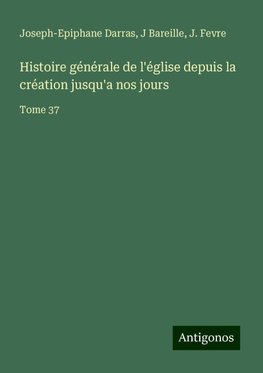 Joseph-Epiphane Darras, J Bareille, J. Fevre

Histoire générale de l'église depuis la création jusqu'a nos jours

Tome 37

Antigonos